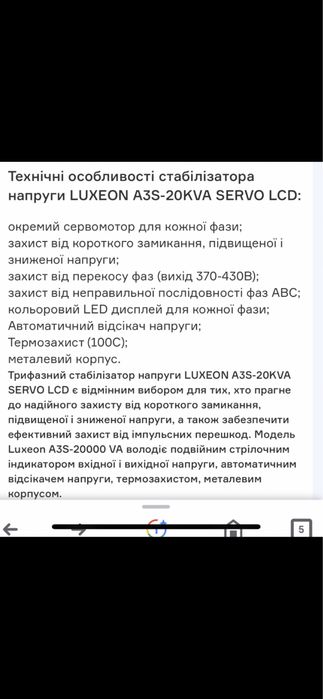 Технічні особливості стабілізатора напруги LUXEON A3S-20KVA SERVO LCD:

окремий сервомотор для кожної фази;
захист від короткого замикання, підвищеної і зниженої напруги;
захист від перекосу фаз (вихід 370-430В);
захист від неправильної послідовності фаз ABC;
кольоровий LED дисплей для кожної фази;
Автоматичний відсікач напруги;
Термозахист (100С);
металевий корпус.

Трифазний стабілізатор напруги LUXEON A3S-20KVA SERVO LCD є відмінним вибором для тих, хто прагне до надійного захисту від короткого замикання, підвищеної і зниженої напруги, а також забезпечити ефективний захист від імпульсних перешкод. Модель Luxeon A3S-20000 VA володіє подвійним стрілочним індикатором вхідної і вихідної напруги, автоматичним відсікачем напруги, термозахистом, металевим корпусом.

5